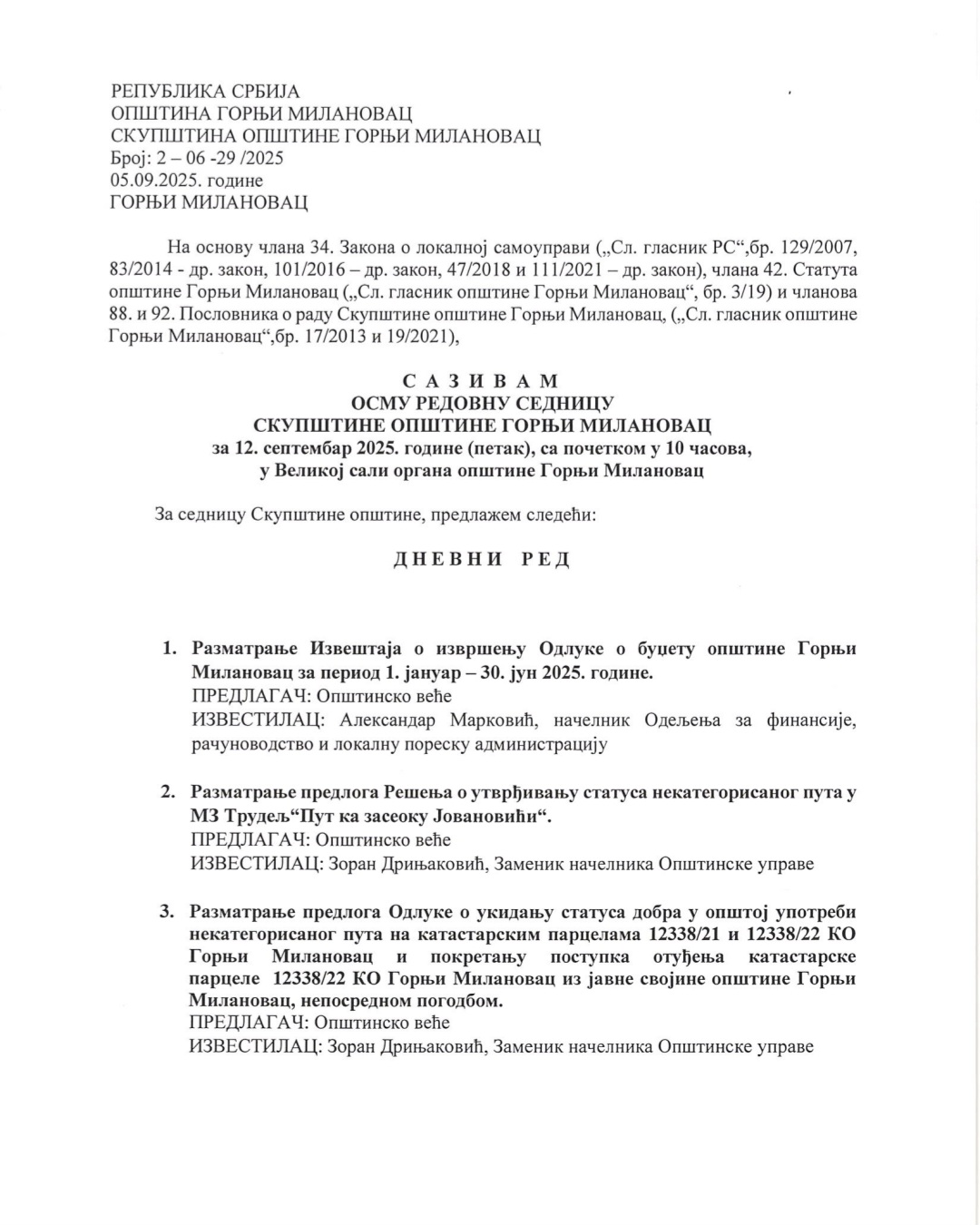 РЕПУБЛИКА СРБИЈА
ОПШТИНА ГОРЊИ МИЛАНОВАЦ
СКУПШТИНА ОПШТИНЕ ГОРЊИ МИЛАНОВАЦ
Број: 2 – 06 -29 /2025
05.09.2025. године
ГОРЊИ МИЛАНОВАЦ

На основу члана 34. Закона о локалној самоуправи („Сл. гласник РС“,бр. 129/2007, 83/2014 - др. закон, 101/2016 – др. закон, 47/2018 и 111/2021 – др. закон), члана 42. Статута општине Горњи Милановац („Сл. гласник општине Горњи Милановац“, бр. 3/19) и чланова 88. и 92. Пословника о раду Скупштине општине Горњи Милановац, („Сл. гласник општине Горњи Милановац“,бр. 17/2013 и 19/2021),

С А З И В А М
ОСМУ РЕДОВНУ СЕДНИЦУ
СКУПШТИНЕ ОПШТИНЕ ГОРЊИ МИЛАНОВАЦ
за 12. септембар 2025. године (петак), са почетком у 10 часова,
у Великој сали органа општине Горњи Милановац

За седницу Скупштине општине, предлажем следећи:

Д Н Е В Н И Р Е Д

1. Разматрање Извештаја о извршењу Одлуке о буџету општине Горњи Милановац за период 1. јануар – 30. јун 2025. године.
ПРЕДЛАГАЧ: Општинско веће
ИЗВЕСТИЛАЦ: Александар Марковић, начелник Одељења за финансије, рачуноводство и локалну пореску администрацију

2. Разматрање предлога Решења о утврђивању статуса некатегорисаног пута у МЗ Трудељ“Пут ка засеоку Јовановићи“.
ПРЕДЛАГАЧ: Општинско веће
ИЗВЕСТИЛАЦ: Зоран Дрињаковић, Заменик начелника Општинске управе

3. Разматрање предлога Одлуке о укидању статуса добра у општој употреби некатегорисаног пута на катастарским парцелама 12338/21 и 12338/22 КО Горњи Милановац и покретању поступка отуђења катастарске парцеле 12338/22 КО Горњи Милановац из јавне својине општине Горњи Милановац, непосредном погодбом.
ПРЕДЛАГАЧ: Општинско веће
ИЗВЕСТИЛАЦ: Зоран Дрињаковић, Заменик начелника Општинске управе